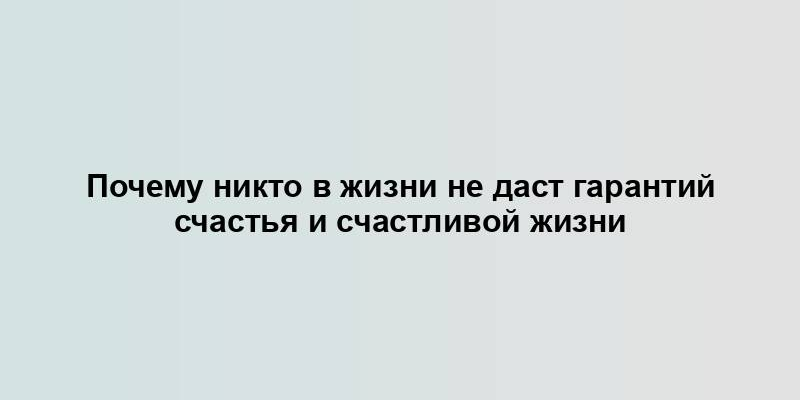 Почему никто в жизни не даст гарантий счастья и счастливой жизни